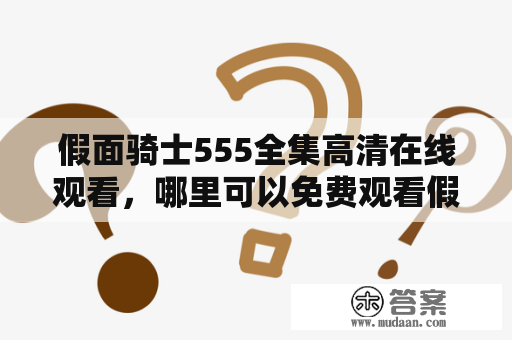 假面骑士555全集高清在线观看，哪里可以免费观看假

木 答案
www.mudaan.com